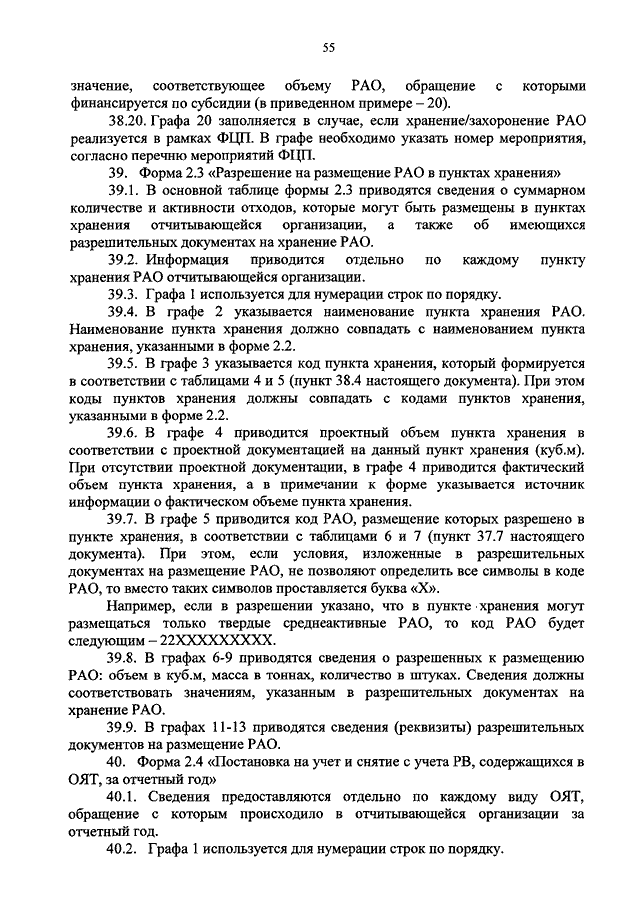 55

значение, соответствующее объему РАО, обращение с которыми финансируется по субсидии (в приведенном примере – 20).

38.20. Графа 20 заполняется в случае, если хранение/захоронение РАО реализуется в рамках ФЦП. В графе необходимо указать номер мероприятия, согласно перечню мероприятий ФЦП.

39. Форма 2.3 «Разрешение на размещение РАО в пунктах хранения»

39.1. В основной таблице формы 2.3 приводятся сведения о суммарном количестве и активности отходов, которые могут быть размещены в пунктах хранения отчитывающейся организации, а также об имеющихся разрешительных документах на хранение РАО.

39.2. Информация приводится отдельно по каждому пункту хранения РАО отчитывающейся организации.

39.3. Графа 1 используется для нумерации строк по порядку.

39.4. В графе 2 указывается наименование пункта хранения РАО. Наименование пункта хранения должно совпадать с наименованием пункта хранения, указанными в форме 2.2.

39.5. В графе 3 указывается код пункта хранения, который формируется в соответствии с таблицами 4 и 5 (пункт 38.4 настоящего документа). При этом коды пунктов хранения должны совпадать с кодами пунктов хранения, указанными в форме 2.2.

39.6. В графе 4 приводится проектный объем пункта хранения в соответствии с проектной документацией на данный пункт хранения (куб.м). При отсутствии проектной документации, в графе 4 приводится фактический объем пункта хранения, а в примечании к форме указывается источник информации о фактическом объеме пункта хранения.

39.7. В графе 5 приводится код РАО, размещение которых разрешено в пункте хранения, в соответствии с таблицами 6 и 7 (пункт 37.7 настоящего документа). При этом, если условия, изложенные в разрешительных документах на размещение РАО, не позволяют определить все символы в коде РАО, то вместо таких символов проставляется буква «Х».

Например, если в разрешении указано, что в пункте хранения могут размещаться только твердые среднеактивные РАО, то код РАО будет следующим – 22ХХХХХХХХХ.

39.8. В графах 6-9 приводятся сведения о разрешенных к размещению РАО: объем в куб.м, масса в тоннах, количество в штуках. Сведения должны соответствовать значениям, указанным в разрешительных документах на хранение РАО.

39.9. В графах 11-13 приводятся сведения (реквизиты) разрешительных документов на размещение РАО.

40. Форма 2.4 «Постановка на учет и снятие с учета РВ, содержащихся в ОЯТ, за отчетный год»

40.1. Сведения предоставляются отдельно по каждому виду ОЯТ, обращение с которым происходило в отчитывающейся организации за отчетный год.

40.2. Графа 1 используется для нумерации строк по порядку.